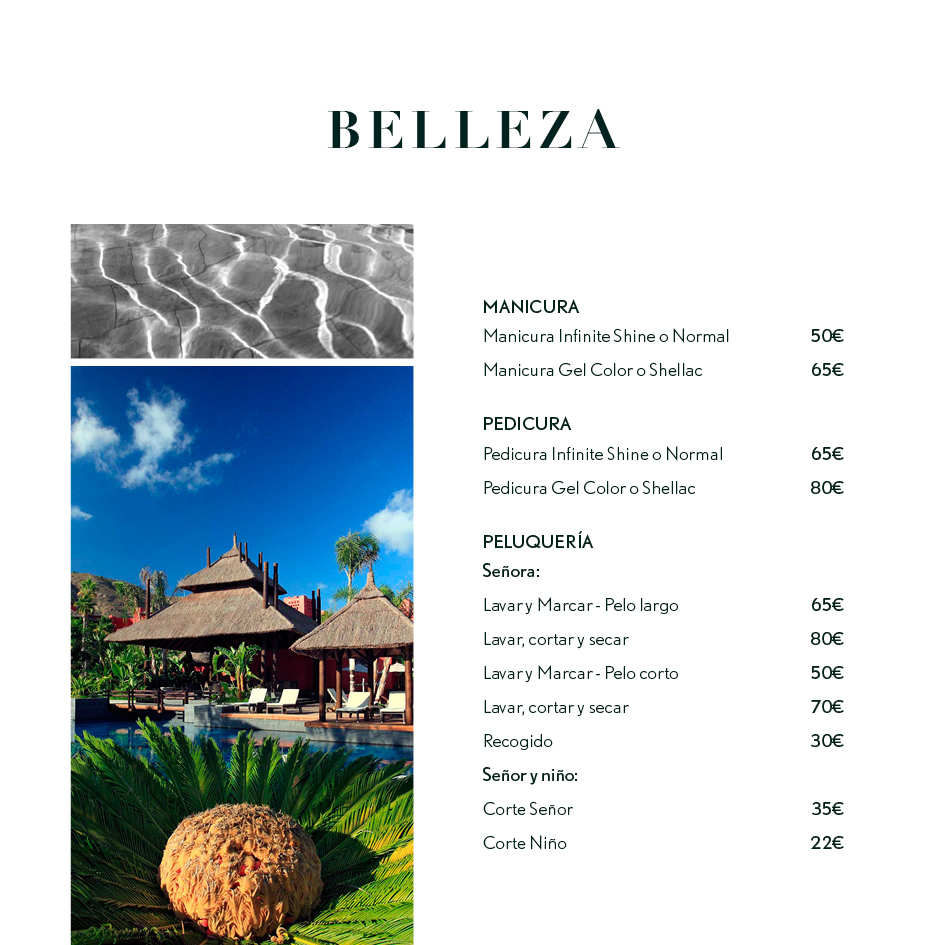 BELLEZA

MANICURA
Manicura Infinite Shine o Normal 50€
Manicura Gel Color o Shellac 65€

PEDICURA
Pedicura Infinite Shine o Normal 65€
Pedicura Gel Color o Shellac 80€

PELUQUERÍA
Señora:
Lavar y Marcar - Pelo largo 65€
Lavar, cortar y secar 80€
Lavar y Marcar - Pelo corto 50€
Lavar, cortar y secar 70€
Recogido 30€
Señor y niño:
Corte Señor 35€
Corte Niño 22€